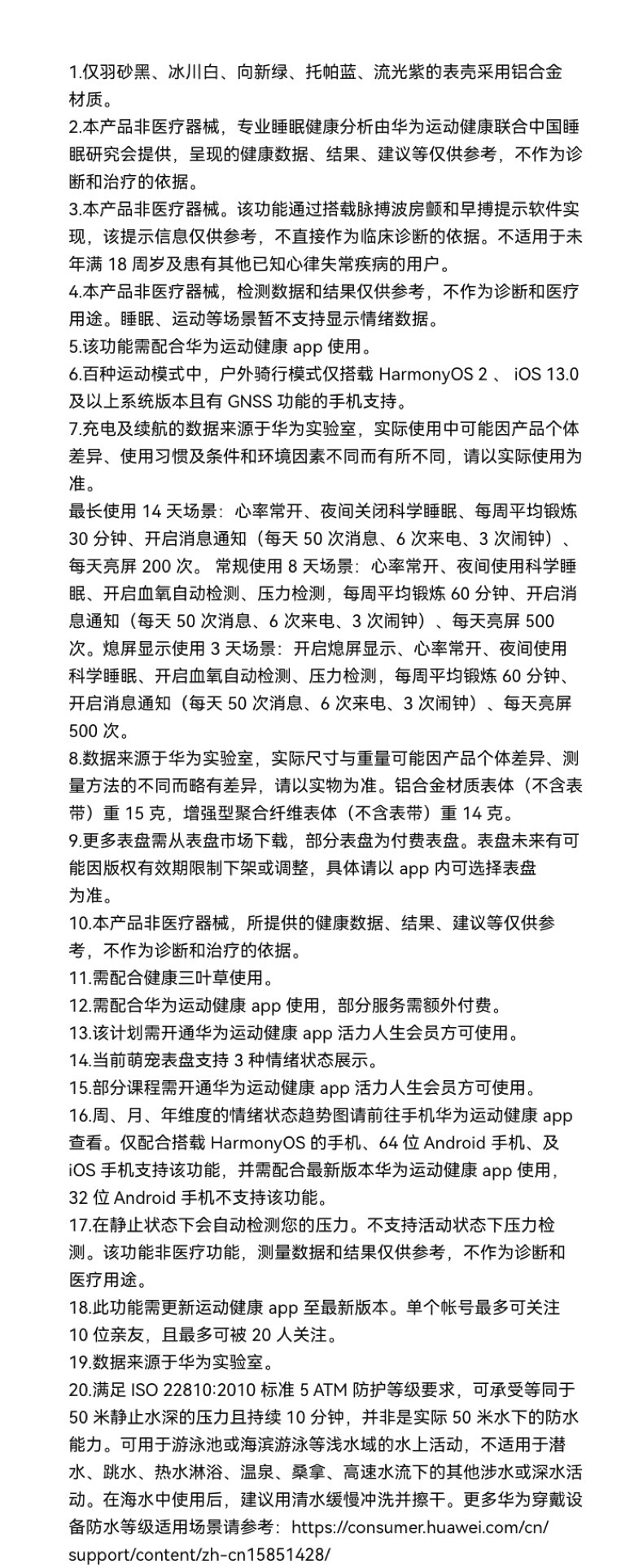 1.仅羽砂黑、冰川白、向新绿、托帕蓝、流光紫的表壳采用铝合金材质。
2.本产品非医疗器械，专业睡眠健康分析由华为运动健康联合中国睡眠研究会提供，呈现的健康数据、结果、建议等仅供参考，不作为诊断和治疗的依据。
3.本产品非医疗器械。该功能通过搭载脉搏波房颤和早搏提示软件实现，该提示信息仅供参考，不直接作为临床诊断的依据。不适用于未年满 18 周岁及患有其他已知心律失常疾病的用户。
4.本产品非医疗器械，检测数据和结果仅供参考，不作为诊断和医疗用途。睡眠、运动等场景暂不支持显示情绪数据。
5.该功能需配合华为运动健康 app 使用。
6.百种运动模式中，户外骑行模式仅搭载 HarmonyOS 2 、 iOS 13.0 及以上系统版本且有 GNSS 功能的手机支持。
7.充电及续航的数据来源于华为实验室，实际使用中可能因产品个体差异、使用习惯及条件和环境因素不同而有所不同，请以实际使用为准。
最长使用 14 天场景：心率常开、夜间关闭科学睡眠、每周平均锻炼 30 分钟、开启消息通知（每天 50 次消息、6 次来电、3 次闹钟）、每天亮屏 200 次。 常规使用 8 天场景：心率常开、夜间使用科学睡眠、开启血氧自动检测、压力检测，每周平均锻炼 60 分钟、开启消息通知（每天 50 次消息、6 次来电、3 次闹钟）、每天亮屏 500 次。熄屏显示使用 3 天场景：开启熄屏显示、心率常开、夜间使用科学睡眠、开启血氧自动检测、压力检测，每周平均锻炼 60 分钟、开启消息通知（每天 50 次消息、6 次来电、3 次闹钟）、每天亮屏 500 次。
8.数据来源于华为实验室，实际尺寸与重量可能因产品个体差异、测量方法的不同而略有差异，请以实物为准。铝合金材质表体（不含表带）重 15 克，增强型聚合纤维表体（不含表带）重 14 克。
9.更多表盘需从表盘市场下载，部分表盘为付费表盘。表盘未来有可能因版权有效期限制下架或调整，具体请以 app 内可选择表盘为准。
10.本产品非医疗器械，所提供的健康数据、结果、建议等仅供参考，不作为诊断和治疗的依据。
11.需配合健康三叶草使用。
12.需配合华为运动健康 app 使用，部分服务需额外付费。
13.该计划需开通华为运动健康 app 活力人生会员方可使用。
14.当前萌宠表盘支持 3 种情绪状态展示。
15.部分课程需开通华为运动健康 app 活力人生会员方可使用。
16.周、月、年维度的情绪状态趋势图请前往手机华为运动健康 app 查看。仅配合搭载 HarmonyOS 的手机、64 位 Android 手机、及 iOS 手机支持该功能，并需配合最新版本华为运动健康 app 使用，32 位 Android 手机不支持该功能。
17.在静止状态下会自动检测您的压力。不支持活动状态下压力检测。该功能非医疗功能，测量数据和结果仅供参考，不作为诊断和医疗用途。
18.此功能需更新运动健康 app 至最新版本。单个帐号最多可关注 10 位亲友，且最多可被 20 人关注。
19.数据来源于华为实验室。
20.满足 ISO 22810:2010 标准 5 ATM 防护等级要求，可承受等同于 50 米静止水深的压力且持续 10 分钟，并非是实际 50 米水下的防水能力。可用于游泳池或海滨游泳等浅水域的水上活动，不适用于潜水、跳水、热水淋浴、温泉、桑拿、高速水流下的其他涉水或深水活动。在海水中使用后，建议用清水缓慢冲洗并擦干。更多华为穿戴设备防水等级适用场景请参考：https://consumer.huawei.com/cn/support/content/zh-cn15851428/